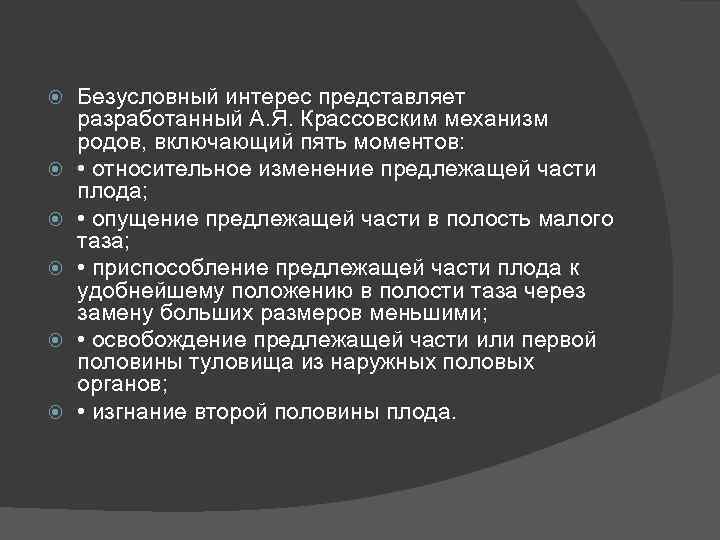 Безусловный интерес представляет разработанный А.Я. Крассовским механизм родов, включающий пять моментов:

• относительное изменение предлежащей части плода;

• опущение предлежащей части в полость малого таза;

• приспособление предлежащей части плода к удобнейшему положению в полости таза через замену больших размеров меньшими;

• освобождение предлежащей части или первой половины туловища из наружных половых органов;

• изгнание второй половины плода.